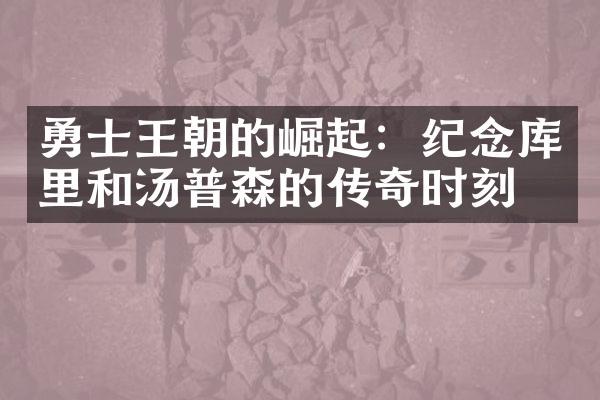 勇士王朝的崛起：纪念库里和汤普森的传奇时刻